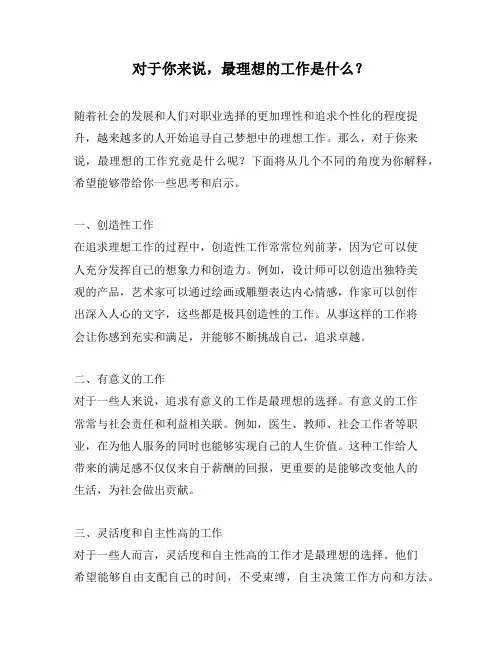 对于你来说，最理想的工作是什么？

随着社会的发展和人们对职业选择的更加理性和追求个性化的程度提升，越来越多的人开始追寻自己梦想中的理想工作。那么，对于你来说，最理想的工作究竟是什么呢？下面将从几个不同的角度为你解释，希望能够带给你一些思考和启示。

一、创造性工作
在追求理想工作的过程中，创造性工作常常位列前茅，因为它可以使人充分发挥自己的想象力和创造力。例如，设计师可以创造出独特美观的产品，艺术家可以通过绘画或雕塑表达内心情感，作家可以创作出深入人心的文字，这些都是极具创造性的工作。从事这样的工作将会让你感到充实和满足，并能够不断挑战自己，追求卓越。

二、有意义的工作
对于一些人来说，追求有意义的工作是最理想的选择。有意义的工作常常与社会责任和利益相关联。例如，医生、教师、社会工作者等职业，在为他人服务的同时也能够实现自己的人生价值。这种工作给人带来的满足感不仅仅来自于薪酬的回报，更重要的是能够改变他人的生活，为社会做出贡献。

三、灵活度和自主性高的工作
对于一些人而言，灵活度和自主性高的工作才是最理想的选择。他们希望能够自由支配自己的时间，不受束缚，自主决策工作方向和方法。